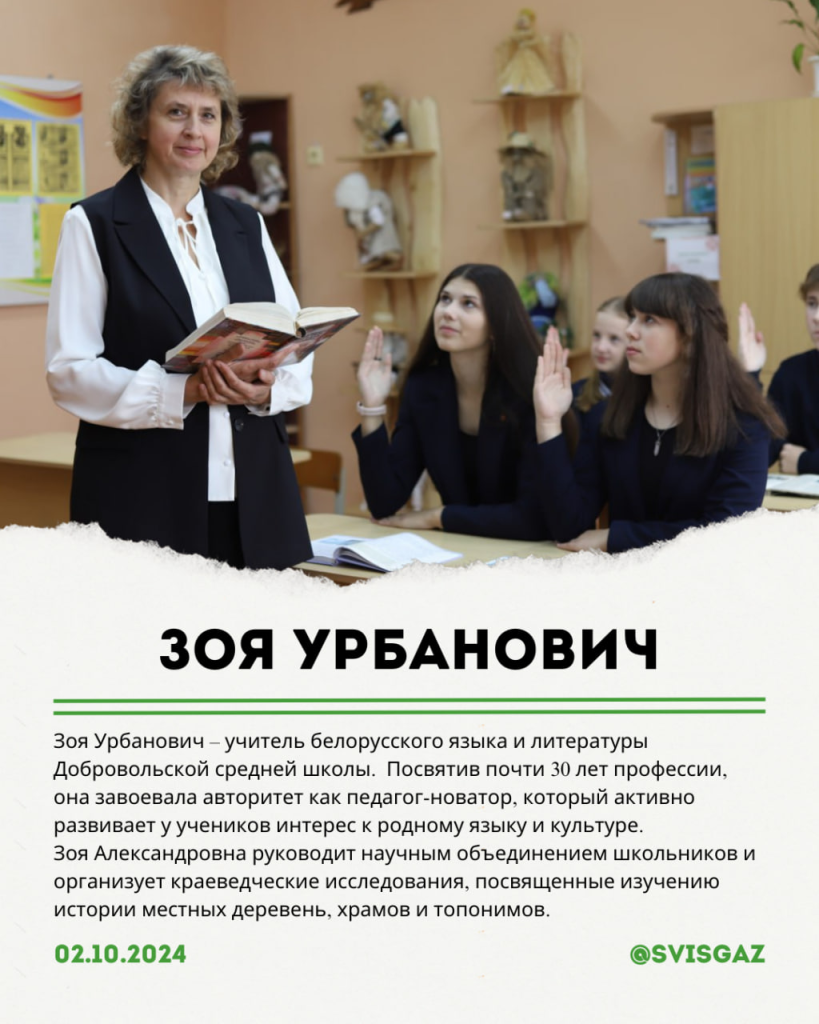 ЗОЯ УРБАНОВИЧ

Зоя Урбанович – учитель белорусского языка и литературы Добровольской средней школы. Посвятив почти 30 лет профессии, она завоевала авторитет как педагог-новатор, который активно развивает у учеников интерес к родному языку и культуре.
Зоя Александровна руководит научным объединением школьников и организует краеведческие исследования, посвященные изучению истории местных деревень, храмов и топонимов.

02.10.2024

@SVISGAZ